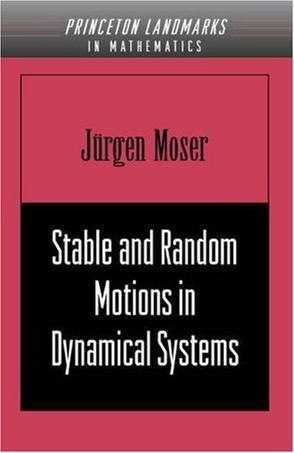 PRINCETON LANDMARKS
IN MATHEMATICS

Jürgen Moser

Stable and Random Motions in Dynamical Systems